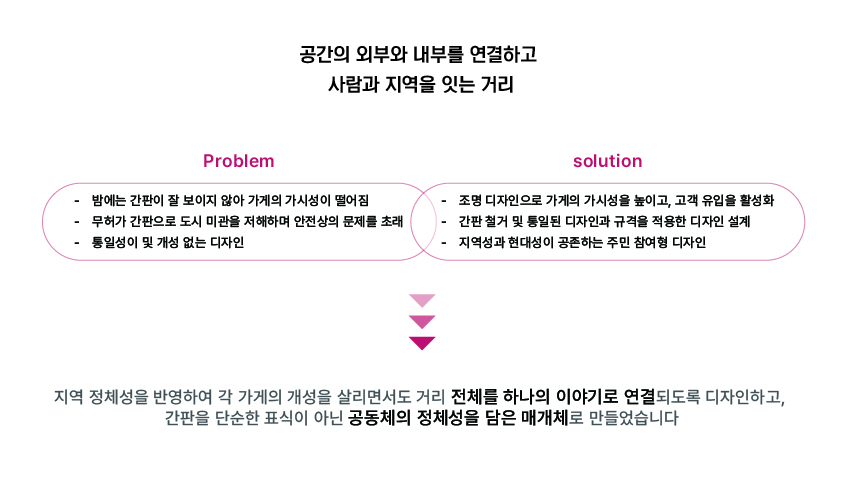 공간의 외부와 내부를 연결하고
사람과 지역을 잇는 거리

Problem

- 밤에는 간판이 잘 보이지 않아 가게의 가시성이 떨어짐
- 무허가 간판으로 도시 미관을 저해하며 안전상의 문제를 초래
- 통일성이 및 개성 없는 디자인

solution

- 조명 디자인으로 가게의 가시성을 높이고, 고객 유입을 활성화
- 간판 철거 및 통일된 디자인과 규격을 적용한 디자인 설계
- 지역성과 현대성이 공존하는 주민 참여형 디자인

지역 정체성을 반영하여 각 가게의 개성을 살리면서도 거리 전체를 하나의 이야기로 연결되도록 디자인하고,
간판을 단순한 표식이 아닌 공동체의 정체성을 담은 매개체로 만들었습니다